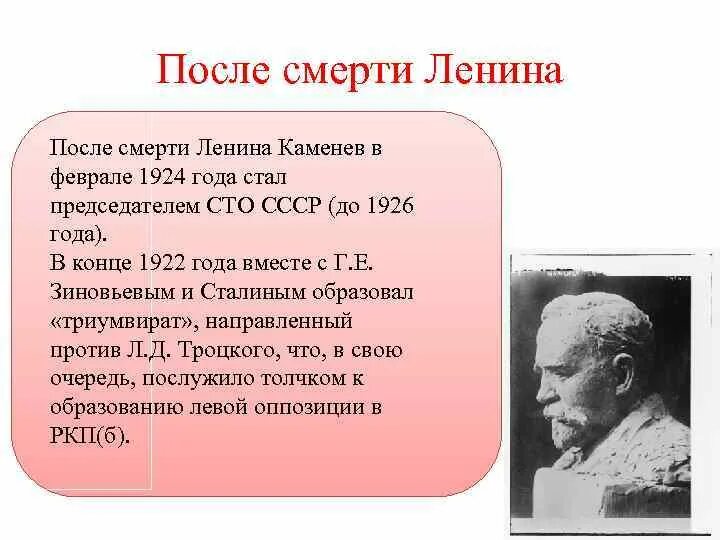 После смерти Ленина

После смерти Ленина Каменев в феврале 1924 года стал председателем СТО СССР (до 1926 года).
В конце 1922 года вместе с Г.Е. Зиновьевым и Сталиным образовал «триумвират», направленный против Л.Д. Троцкого, что, в свою очередь, послужило толчком к образованию левой оппозиции в РКП(б).